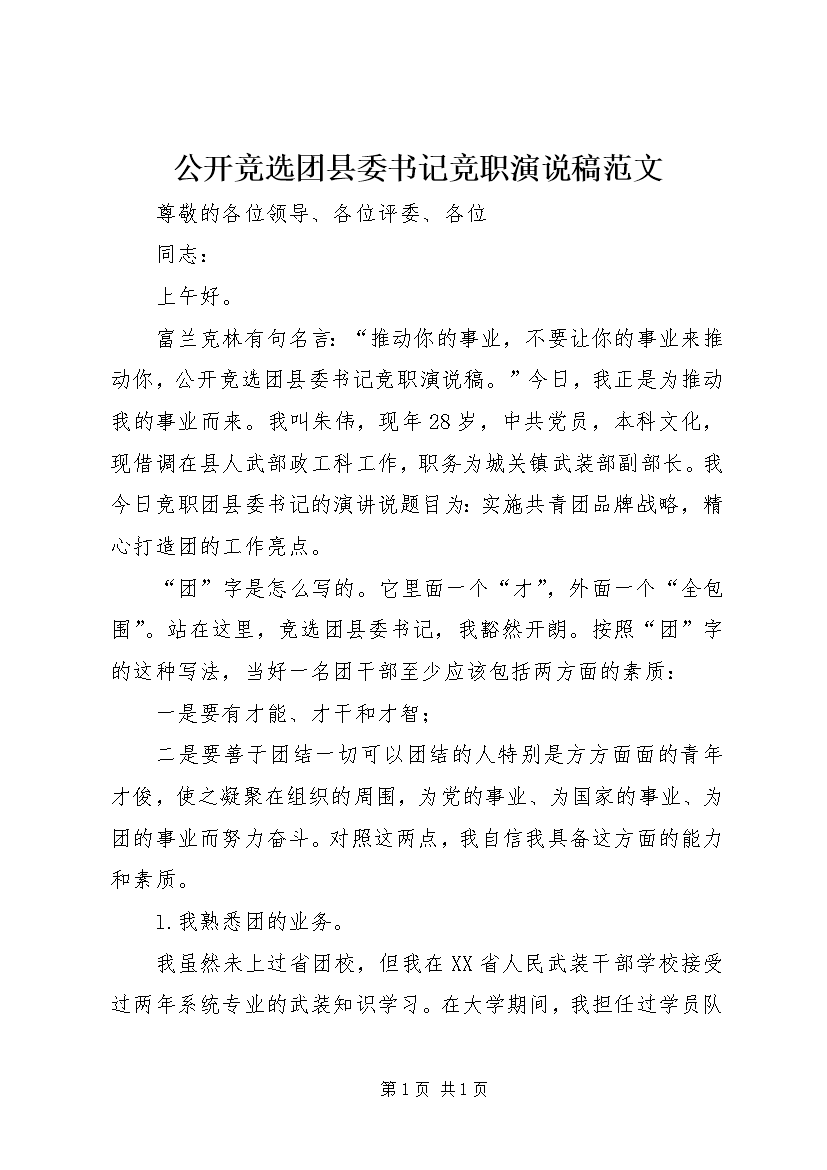 公开竞选团县委书记竞职演说稿范文

尊敬的各位领导、各位评委、各位

同志：

上午好。

富兰克林有句名言：“推动你的事业，不要让你的事业来推动你，公开竞选团县委书记竞职演说稿。”今日，我正是为推动我的事业而来。我叫朱伟，现年28岁，中共党员，本科文化，现借调在县人武部政工科工作，职务为城关镇武装部副部长。我今日竞职团县委书记的演讲说题目为：实施共青团品牌战略，精心打造团的工作亮点。

“团”字是怎么写的。它里面一个“才”，外面一个“全包围”。站在这里，竞选团县委书记，我豁然开朗。按照“团”字的这种写法，当好一名团干部至少应该包括两方面的素质：

一是要有才能、才干和才智；

二是要善于团结一切可以团结的人特别是方方面面的青年才俊，使之凝聚在组织的周围，为党的事业、为国家的事业、为团的事业而努力奋斗。对照这两点，我自信我具备这方面的能力和素质。

1.我熟悉团的业务。

我虽然未上过省团校，但我在XX省人民武装干部学校接受过两年系统专业的武装知识学习。在大学期间，我担任过学员队

第1页 共1页